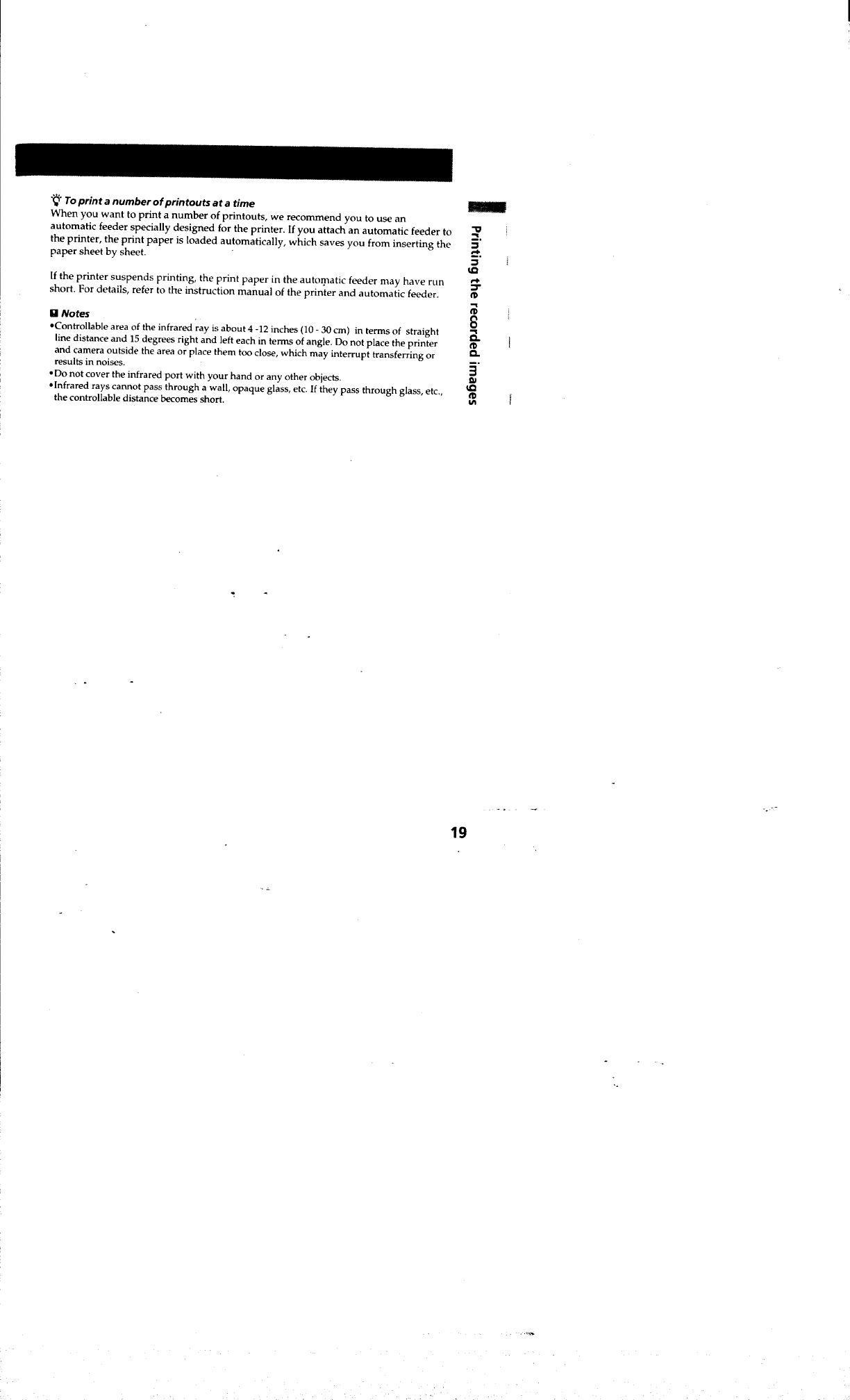 To print a number of printouts at a time
When you want to print a number of printouts, we recommend you to use an automatic feeder specially designed for the printer. If you attach an automatic feeder to the printer, the print paper is loaded automatically, which saves you from inserting the paper sheet by sheet.

If the printer suspends printing, the print paper in the automatic feeder may have run short. For details, refer to the instruction manual of the printer and automatic feeder.

Notes
•Controllable area of the infrared ray is about 4 -12 inches (10 - 30 cm) in terms of straight line distance and 15 degrees right and left each in terms of angle. Do not place the printer and camera outside the area or place them too close, which may interrupt transferring or results in noises.
•Do not cover the infrared port with your hand or any other objects.
•Infrared rays cannot pass through a wall, opaque glass, etc. If they pass through glass, etc., the controllable distance becomes short.

Printing the recorded images

19